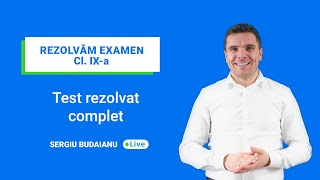 REZOLVĂM EXAMEN
Cl. IX-a

Test rezolvat complet

SERGIU BUDAIANU Live